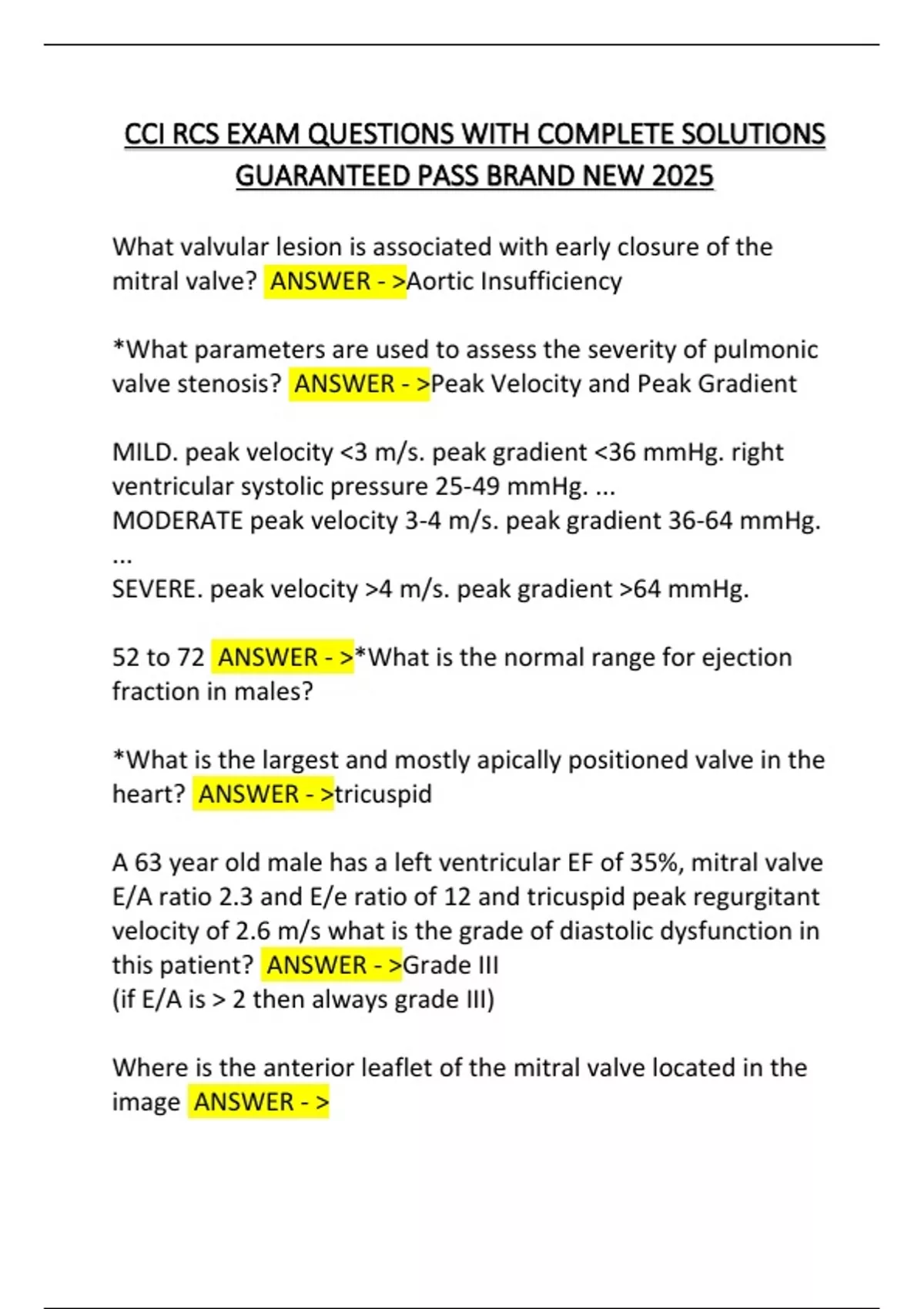 CCI RCS EXAM QUESTIONS WITH COMPLETE SOLUTIONS GUARANTEED PASS BRAND NEW 2025

What valvular lesion is associated with early closure of the mitral valve? ANSWER - >Aortic Insufficiency

*What parameters are used to assess the severity of pulmonic valve stenosis? ANSWER - >Peak Velocity and Peak Gradient

MILD. peak velocity <3 m/s. peak gradient <36 mmHg. right ventricular systolic pressure 25-49 mmHg. ...
MODERATE peak velocity 3-4 m/s. peak gradient 36-64 mmHg. ...
SEVERE. peak velocity >4 m/s. peak gradient >64 mmHg.

52 to 72 ANSWER - >*What is the normal range for ejection fraction in males?

*What is the largest and mostly apically positioned valve in the heart? ANSWER - >tricuspid

A 63 year old male has a left ventricular EF of 35%, mitral valve E/A ratio 2.3 and E/e ratio of 12 and tricuspid peak regurgitant velocity of 2.6 m/s what is the grade of diastolic dysfunction in this patient? ANSWER - >Grade III
(if E/A is > 2 then always grade III)

Where is the anterior leaflet of the mitral valve located in the image ANSWER - >